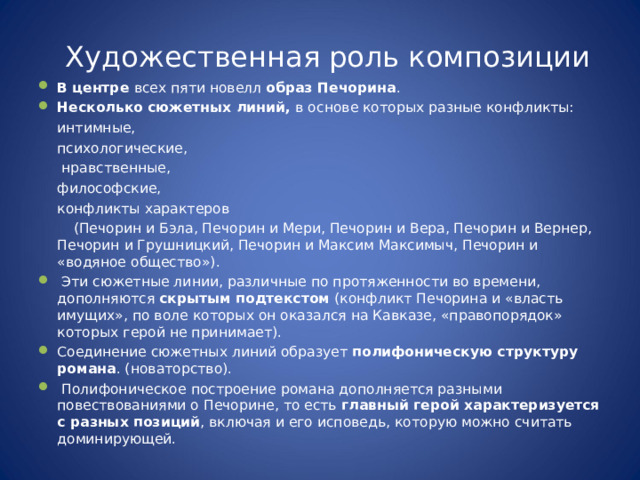 Художественная роль композиции

В центре всех пяти новелл образ Печорина.

Несколько сюжетных линий, в основе которых разные конфликты:

интимные,

психологические,

нравственные,

философские,

конфликты характеров

(Печорин и Бэла, Печорин и Мери, Печорин и Вера, Печорин и Вернер, Печорин и Грушницкий, Печорин и Максим Максимыч, Печорин и «водяное общество»).

Эти сюжетные линии, различные по протяженности во времени, дополняются скрытым подтекстом (конфликт Печорина и «власть имущих», по воле которых он оказался на Кавказе, «правопорядок» которых герой не принимает).

Соединение сюжетных линий образует полифоническую структуру романа. (новаторство).

Полифоническое построение романа дополняется разными повествованиями о Печорине, то есть главный герой характеризуется с разных позиций, включая и его исповедь, которую можно считать доминирующей.